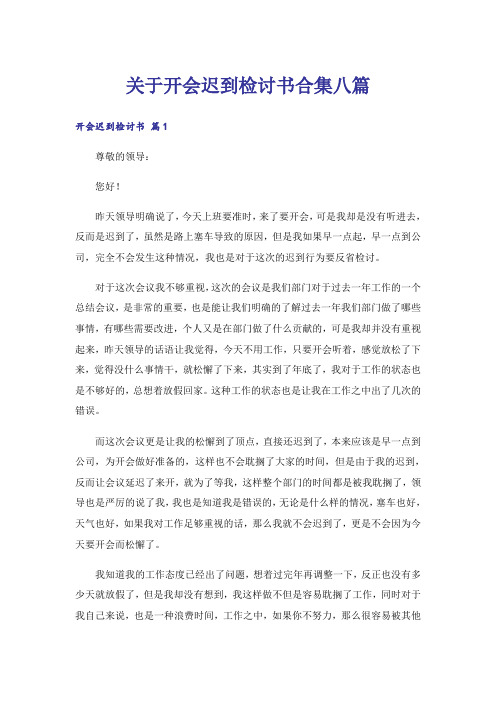 关于开会迟到检讨书合集八篇

开会迟到检讨书 篇1

尊敬的领导：

您好！

昨天领导明确说了，今天上班要准时，来了要开会，可是我却是没有听进去，反而是迟到了，虽然是路上塞车导致的原因，但是我如果早一点起，早一点到公司，完全不会发生这种情况，我也是对于这次的迟到行为要反省检讨。

对于这次会议我不够重视，这次的会议是我们部门对于过去一年工作的一个总结会议，是非常的重要，也是能让我们明确的了解过去一年我们部门做了哪些事情，有哪些需要改进，个人又是在部门做了什么贡献的，可是我却并没有重视起来，昨天领导的话语让我觉得，今天不用工作，只要开会听着，感觉放松了下来，觉得没什么事情干，就松懈了下来，其实到了年底了，我对于工作的状态也是不够好的，总想着放假回家。这种工作的状态也是让我在工作之中出了几次的错误。

而这次会议更是让我的松懈到了顶点，直接还迟到了，本来应该是早一点到公司，为开会做好准备的，这样也不会耽搁了大家的时间，但是由于我的迟到，反而让会议延迟了来开，就为了等我，这样整个部门的时间都是被我耽搁了，领导也是严厉的说了我，我也是知道我是错误的，无论是什么样的情况，塞车也好，天气也好，如果我对工作足够重视的话，那么我就不会迟到了，更是不会因为今天要开会而松懈了。

我知道我的工作态度已经出了问题，想着过完年再调整一下，反正也没有多少天就放假了，但是我却没有想到，我这样做不但是容易耽搁了工作，同时对于我自己来说，也是一种浪费时间，工作之中，如果你不努力，那么很容易被其他